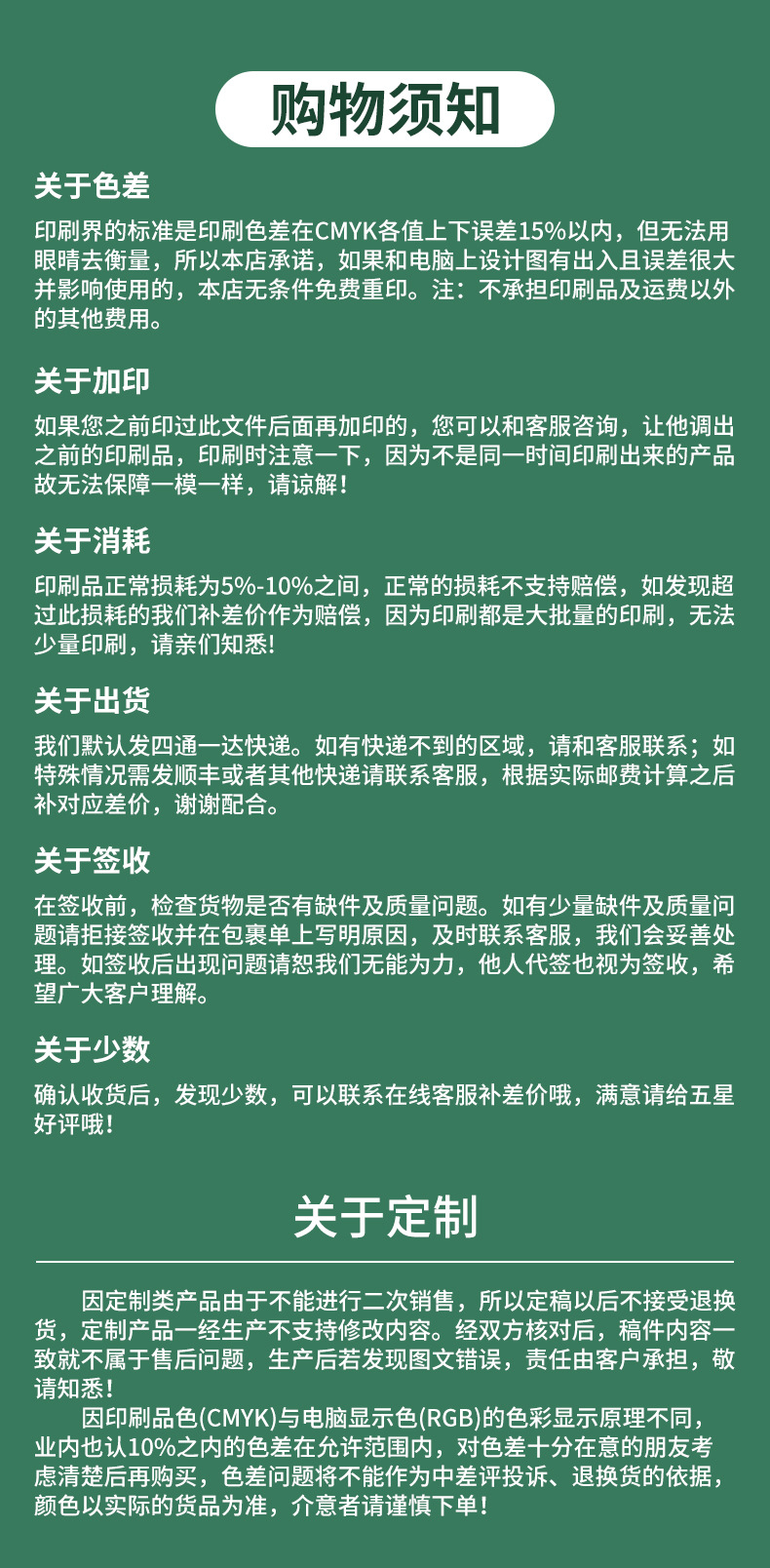 购物须知

关于色差

印刷界的标准是印刷色差在CMYK各值上下误差15%以内，但无法用眼睛去衡量，所以本店承诺，如果和电脑上设计图有出入且误差很大并影响使用的，本店无条件免费重印。注：不承担印刷品及运费以外的其他费用。

关于加印

如果您之前印过此文件后面再加印的，您可以和客服咨询，让他调出之前的印刷品，印刷时注意一下，因为不是同一时间印刷出来的产品故无法保障一模一样，请谅解！

关于消耗

印刷品正常损耗为5%-10%之间，正常的损耗不支持赔偿，如发现超过此损耗的我们补差价作为赔偿，因为印刷都是大批量的印刷，无法少量印刷，请亲们知悉!

关于出货

我们默认发四通一达快递。如有快递不到的区域，请和客服联系；如特殊情况需发顺丰或者其他快递请联系客服，根据实际邮费计算之后补对应差价，谢谢配合。

关于签收

在签收前，检查货物是否有缺件及质量问题。如有少量缺件及质量问题请拒接签收并在包裹单上写明原因，及时联系客服，我们会妥善处理。如签收后出现问题请恕我们无能为力，他人代签也视为签收，希望广大客户理解。

关于少数

确认收货后，发现少数，可以联系在线客服补差价哦，满意请给五星好评哦!

关于定制

因定制类产品由于不能进行二次销售，所以定稿以后不接受退换货，定制产品一经生产不支持修改内容。经双方核对后，稿件内容一致就不属于售后问题，生产后若发现图文错误，责任由客户承担，敬请知悉！

因印刷品色(CMYK)与电脑显示色(RGB)的色彩显示原理不同，业内也认10%之内的色差在允许范围内，对色差十分在意的朋友考虑清楚后再购买，色差问题将不能作为中差评投诉、退换货的依据，颜色以实际的货品为准，介意者请谨慎下单！